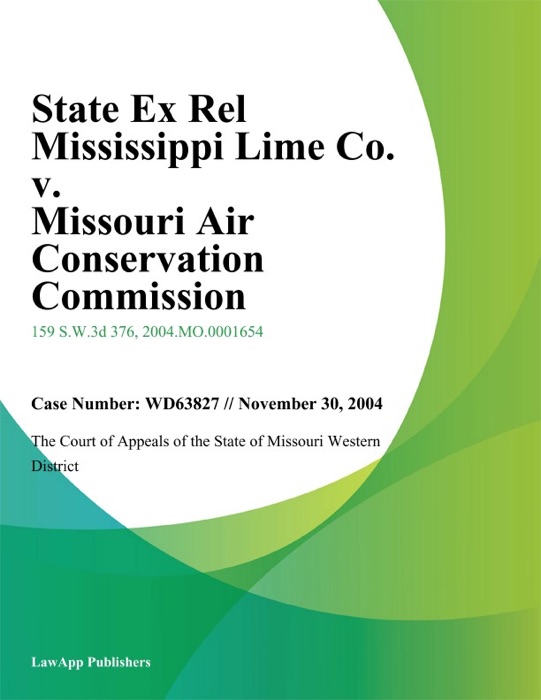 State Ex Rel Mississippi Lime Co. v. Missouri Air Conservation Commission

159 S.W.3d 376, 2004.MO.0001654

Case Number: WD63827 // November 30, 2004

The Court of Appeals of the State of Missouri Western District

LawApp Publishers